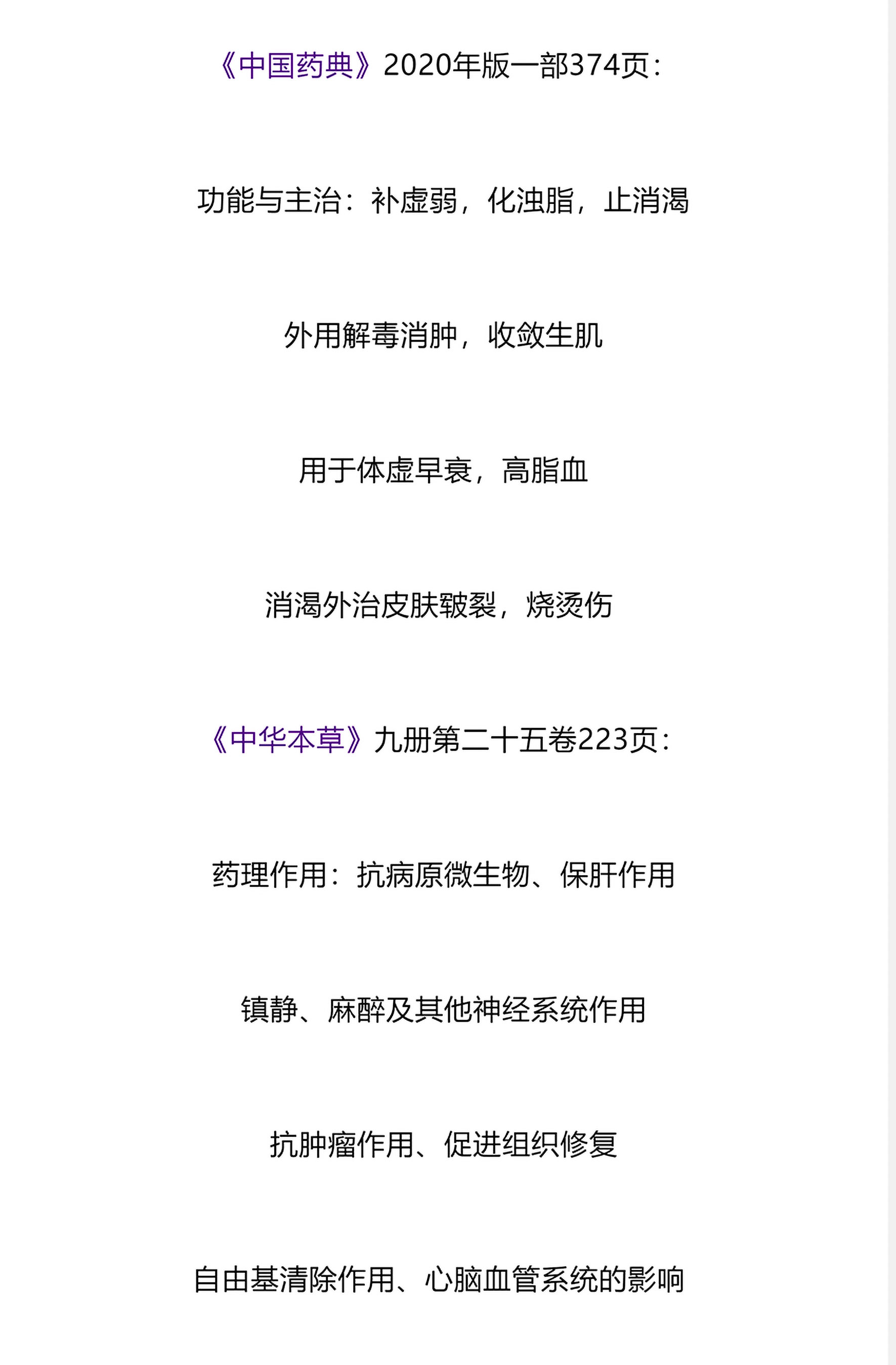 《中国药典》2020年版一部374页：

功能与主治：补虚弱，化浊脂，止消渴

外用解毒消肿，收敛生肌

用于体虚早衰，高脂血

消渴外治皮肤皲裂，烧烫伤

《中华本草》九册第二十五卷223页：

药理作用：抗病原微生物、保肝作用

镇静、麻醉及其他神经系统作用

抗肿瘤作用、促进组织修复

自由基清除作用、心脑血管系统的影响